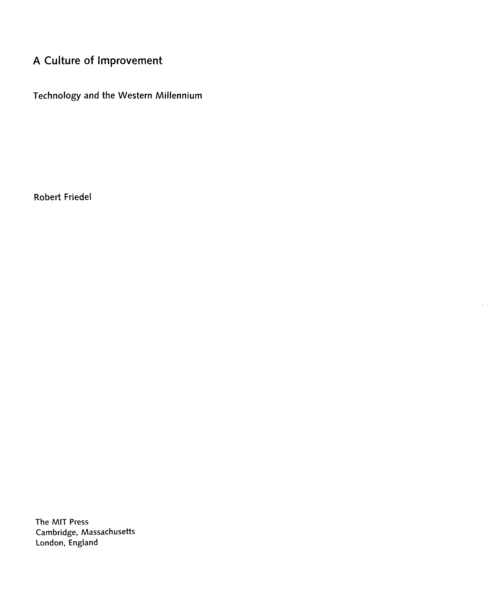 A Culture of Improvement

Technology and the Western Millennium

Robert Friedel

The MIT Press
Cambridge, Massachusetts
London, England